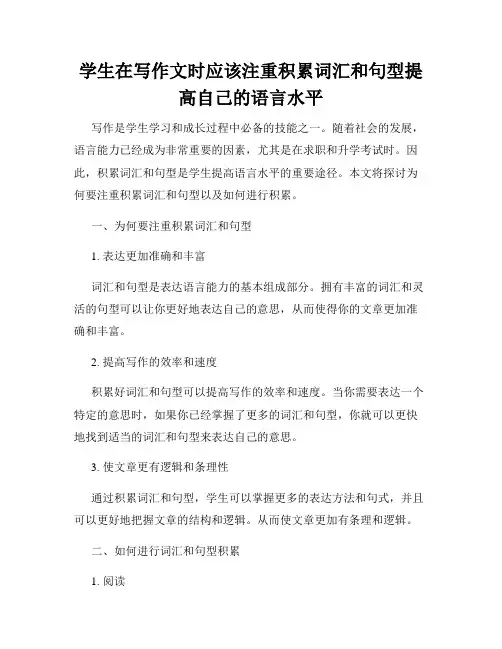 学生在写作文时应该注重积累词汇和句型提高自己的语言水平

写作是学生学习和成长过程中必备的技能之一。随着社会的发展，语言能力已经成为非常重要的因素，尤其是在求职和升学考试时。因此，积累词汇和句型是学生提高语言水平的重要途径。本文将探讨为何要注重积累词汇和句型以及如何进行积累。

一、为何要注重积累词汇和句型

1. 表达更加准确和丰富

词汇和句型是表达语言能力的基本组成部分。拥有丰富的词汇和灵活的句型可以让你更好地表达自己的意思，从而使得你的文章更加准确和丰富。

2. 提高写作的效率和速度

积累好词汇和句型可以提高写作的效率和速度。当你需要表达一个特定的意思时，如果你已经掌握了更多的词汇和句型，你就可以更快地找到适当的词汇和句型来表达自己的意思。

3. 使文章更有逻辑和条理性

通过积累词汇和句型，学生可以掌握更多的表达方法和句式，并且可以更好地把握文章的结构和逻辑。从而使文章更加有条理和逻辑。

二、如何进行词汇和句型积累

1. 阅读